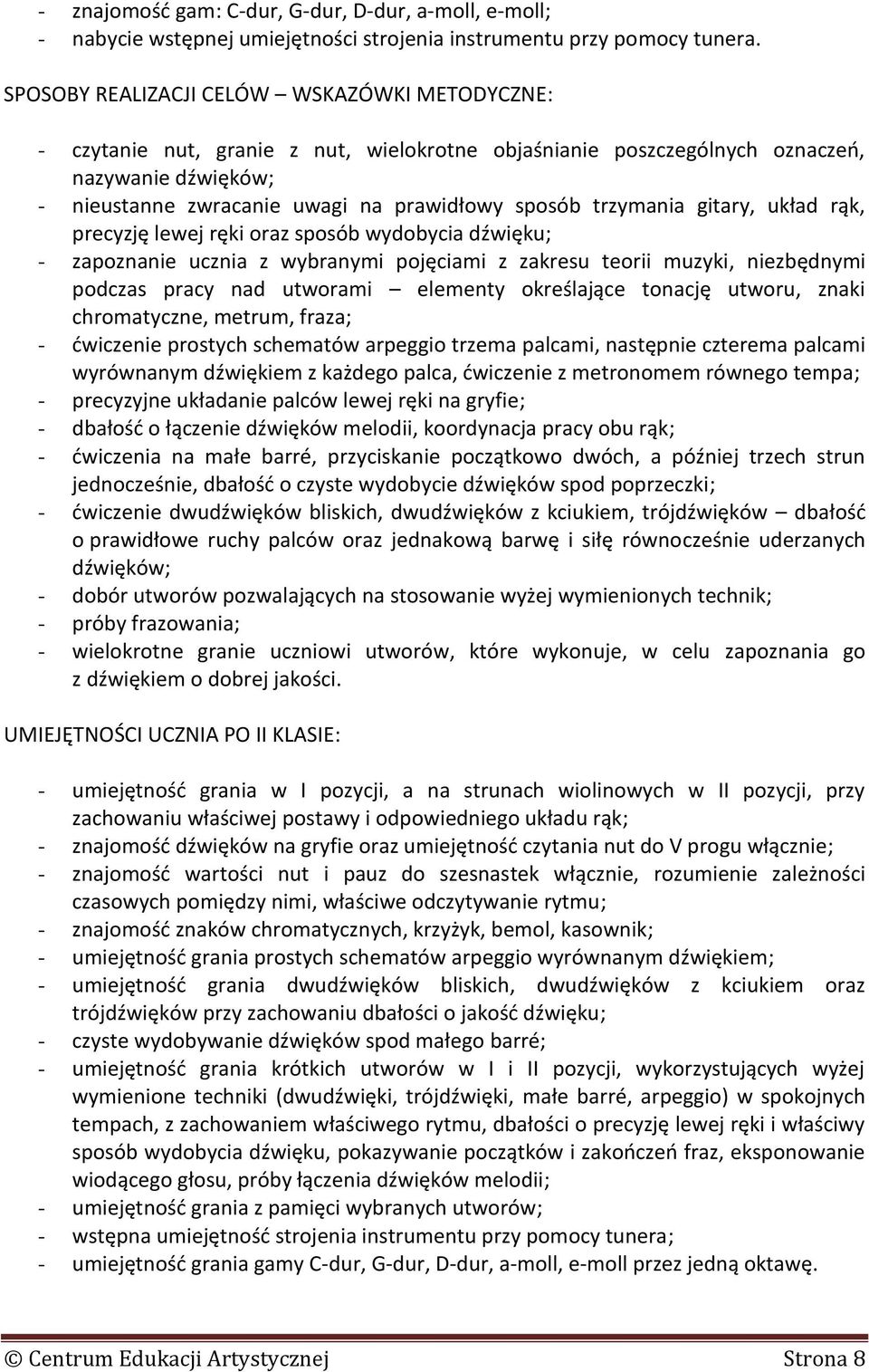 - znajomość gam: C-dur, G-dur, D-dur, a-moll, e-moll;
- nabycie wstępnej umiejętności strojenia instrumentu przy pomocy tunera.

SPOSOBY REALIZACJI CELÓW – WSKAZÓWKI METODYCZNE:

- czytanie nut, granie z nut, wielokrotne objaśnianie poszczególnych oznaczeń, nazywanie dźwięków;
- nieustanne zwracanie uwagi na prawidłowy sposób trzymania gitary, układ rąk, precyzję lewej ręki oraz sposób wydobycia dźwięku;
- zapoznanie ucznia z wybranymi pojęciami z zakresu teorii muzyki, niezbędnymi podczas pracy nad utworami – elementy określające tonację utworu, znaki chromatyczne, metrum, fraza;
- ćwiczenie prostych schematów arpeggio trzema palcami, następnie czterema palcami wyrównanym dźwiękiem z każdego palca, ćwiczenie z metronomem równego tempa;
- precyzyjne układanie palców lewej ręki na gryfie;
- dbałość o łączenie dźwięków melodii, koordynacja pracy obu rąk;
- ćwiczenia na małe barré, przyciskanie początkowo dwóch, a później trzech strun jednocześnie, dbałość o czyste wydobycie dźwięków spod poprzeczki;
- ćwiczenie dwudźwięków bliskich, dwudźwięków z kciukiem, trójdźwięków – dbałość o prawidłowe ruchy palców oraz jednakową barwę i siłę równocześnie uderzanych dźwięków;
- dobór utworów pozwalających na stosowanie wyżej wymienionych technik;
- próby frazowania;
- wielokrotne granie uczniowi utworów, które wykonuje, w celu zapoznania go z dźwiękiem o dobrej jakości.

UMIEJĘTNOŚCI UCZNIA PO II KLASIE:

- umiejętność grania w I pozycji, a na strunach wiolinowych w II pozycji, przy zachowaniu właściwej postawy i odpowiedniego układu rąk;
- znajomość dźwięków na gryfie oraz umiejętność czytania nut do V progu włącznie;
- znajomość wartości nut i pauz do szesnastek włącznie, rozumienie zależności czasowych pomiędzy nimi, właściwe odczytywanie rytmu;
- znajomość znaków chromatycznych, krzyżyk, bemol, kasownik;
- umiejętność grania prostych schematów arpeggio wyrównanym dźwiękiem;
- umiejętność grania dwudźwięków bliskich, dwudźwięków z kciukiem oraz trójdźwięków przy zachowaniu dbałości o jakość dźwięku;
- czyste wydobywanie dźwięków spod małego barré;
- umiejętność grania krótkich utworów w I i II pozycji, wykorzystujących wyżej wymienione techniki (dwudźwięki, trójdźwięki, małe barré, arpeggio) w spokojnych tempach, z zachowaniem właściwego rytmu, dbałości o precyzję lewej ręki i właściwy sposób wydobycia dźwięku, pokazywanie początków i zakończeń fraz, eksponowanie wiodącego głosu, próby łączenia dźwięków melodii;
- umiejętność grania z pamięci wybranych utworów;
- wstępna umiejętność strojenia instrumentu przy pomocy tunera;
- umiejętność grania gamy C-dur, G-dur, D-dur, a-moll, e-moll przez jedną oktawę.

© Centrum Edukacji Artystycznej Strona 8